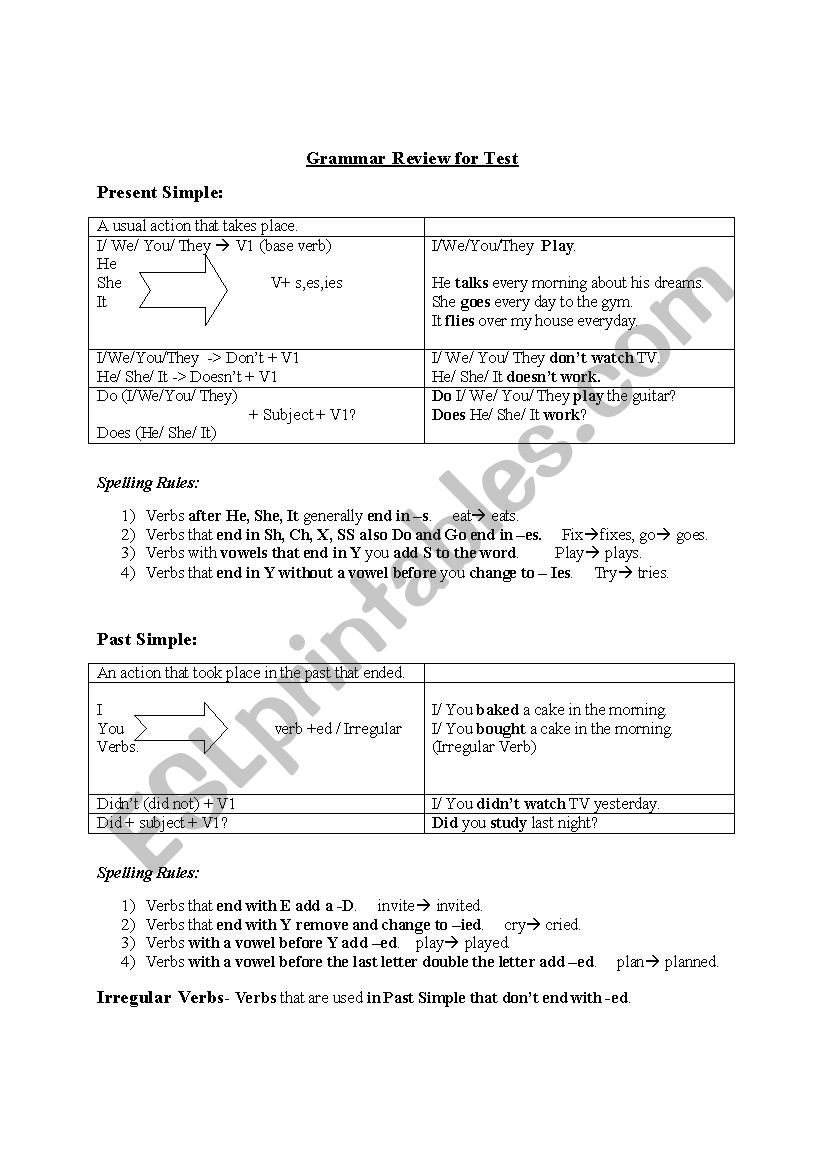 Grammar Review for Test

Present Simple:

| A usual action that takes place. | |
|---|---|
| I/ We/ You/ They → V1 (base verb) He She It V+ s,es,ies | I/We/You/They Play. He talks every morning about his dreams. She goes every day to the gym. It flies over my house everyday. |
| I/We/You/They -> Don't + V1 He/ She/ It -> Doesn't + V1 | I/ We/ You/ They don't watch TV. He/ She/ It doesn't work. |
| Do (I/We/You/ They) + Subject + V1? Does (He/ She/ It) | Do I/ We/ You/ They play the guitar? Does He/ She/ It work? |

Spelling Rules:

1) Verbs after He, She, It generally end in –s. eat→ eats.
2) Verbs that end in Sh, Ch, X, SS also Do and Go end in –es. Fix→fixes, go→ goes.
3) Verbs with vowels that end in Y you add S to the word. Play→ plays.
4) Verbs that end in Y without a vowel before you change to – Ies. Try→ tries.

Past Simple:

| An action that took place in the past that ended. | |
|---|---|
| I You Verbs. verb +ed / Irregular | I/ You baked a cake in the morning. I/ You bought a cake in the morning. (Irregular Verb) |
| Didn't (did not) + V1 | I/ You didn't watch TV yesterday. |
| Did + subject + V1? | Did you study last night? |

Spelling Rules:

1) Verbs that end with E add a -D. invite→ invited.
2) Verbs that end with Y remove and change to –ied. cry→ cried.
3) Verbs with a vowel before Y add –ed. play→ played.
4) Verbs with a vowel before the last letter double the letter add –ed. plan→ planned.

Irregular Verbs- Verbs that are used in Past Simple that don't end with -ed.

ESLprintables.com